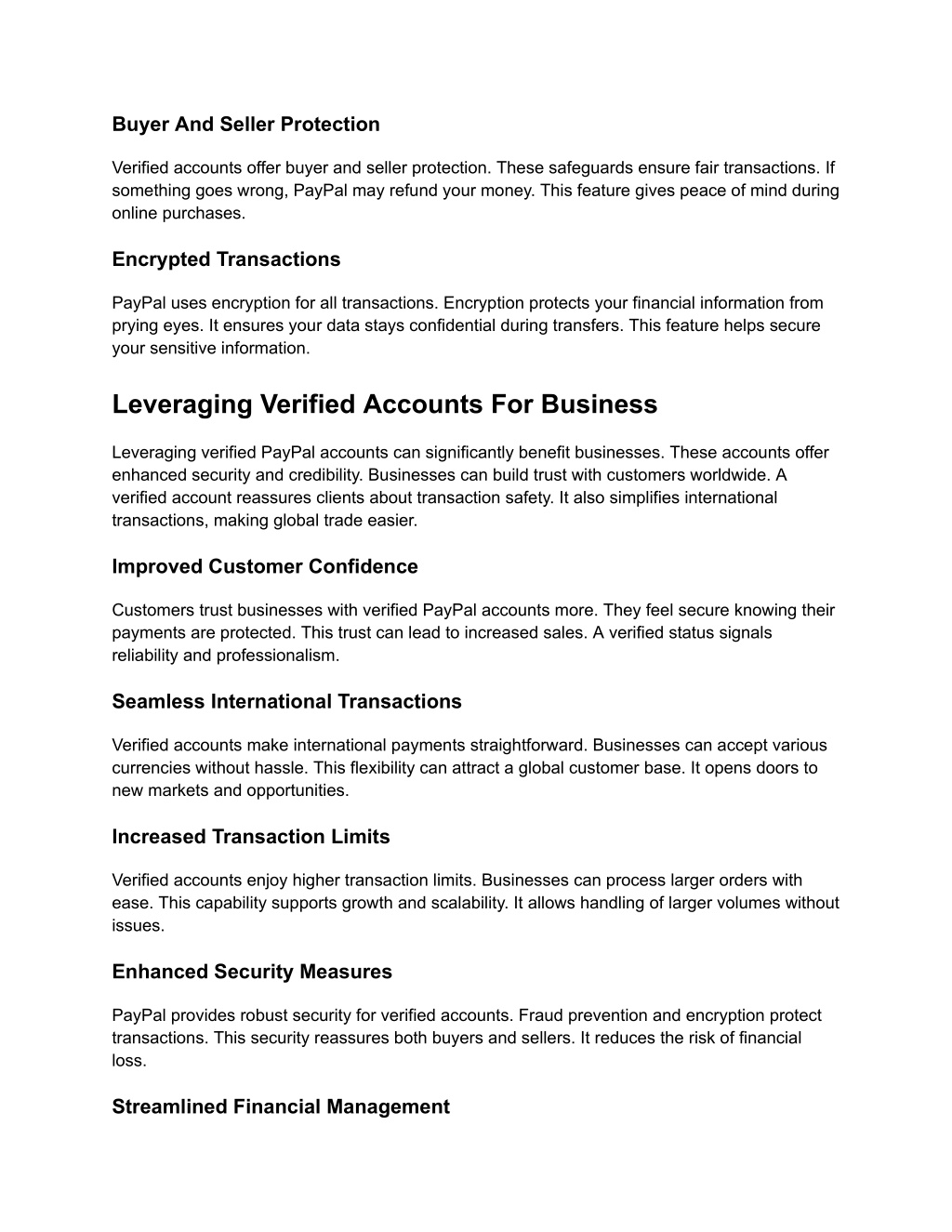 Buyer And Seller Protection

Verified accounts offer buyer and seller protection. These safeguards ensure fair transactions. If something goes wrong, PayPal may refund your money. This feature gives peace of mind during online purchases.

Encrypted Transactions

PayPal uses encryption for all transactions. Encryption protects your financial information from prying eyes. It ensures your data stays confidential during transfers. This feature helps secure your sensitive information.

Leveraging Verified Accounts For Business

Leveraging verified PayPal accounts can significantly benefit businesses. These accounts offer enhanced security and credibility. Businesses can build trust with customers worldwide. A verified account reassures clients about transaction safety. It also simplifies international transactions, making global trade easier.

Improved Customer Confidence

Customers trust businesses with verified PayPal accounts more. They feel secure knowing their payments are protected. This trust can lead to increased sales. A verified status signals reliability and professionalism.

Seamless International Transactions

Verified accounts make international payments straightforward. Businesses can accept various currencies without hassle. This flexibility can attract a global customer base. It opens doors to new markets and opportunities.

Increased Transaction Limits

Verified accounts enjoy higher transaction limits. Businesses can process larger orders with ease. This capability supports growth and scalability. It allows handling of larger volumes without issues.

Enhanced Security Measures

PayPal provides robust security for verified accounts. Fraud prevention and encryption protect transactions. This security reassures both buyers and sellers. It reduces the risk of financial loss.

Streamlined Financial Management